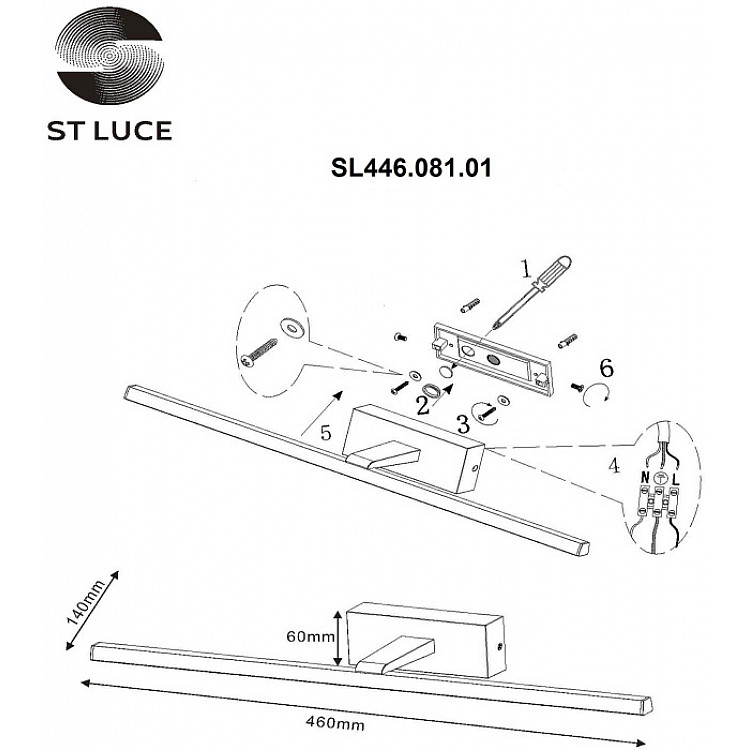 ST LUCE

SL446.081.01

1

6

2

3

5

4

N L

140mm

60mm

460mm